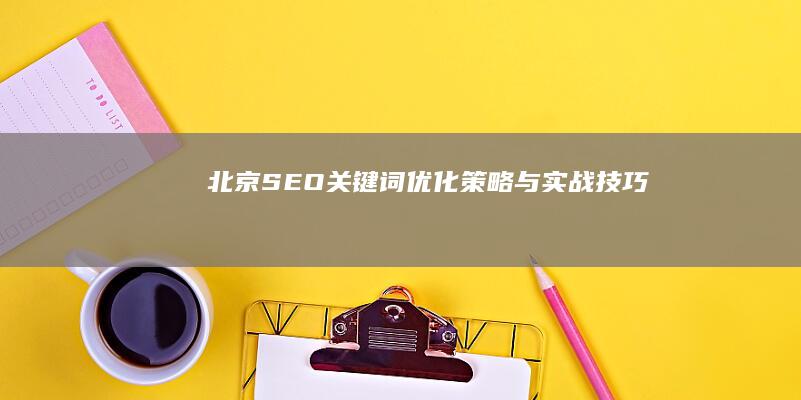 TO DO LIST

北京SEO关键词优化策略与实战技巧